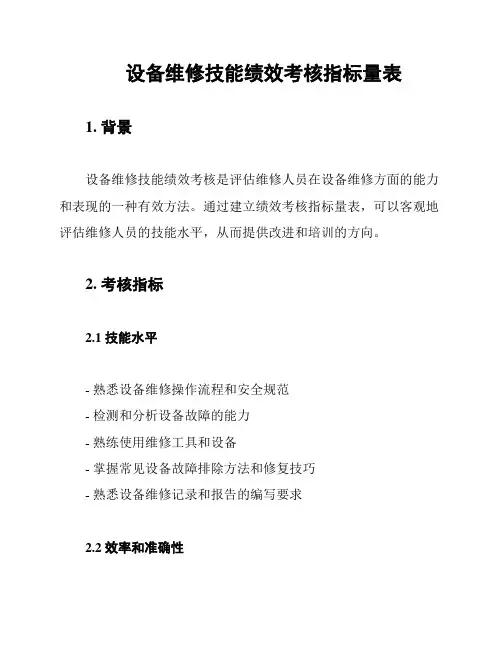 设备维修技能绩效考核指标量表

1. 背景

设备维修技能绩效考核是评估维修人员在设备维修方面的能力和表现的一种有效方法。通过建立绩效考核指标量表，可以客观地评估维修人员的技能水平，从而提供改进和培训的方向。

2. 考核指标

2.1 技能水平

- 熟悉设备维修操作流程和安全规范
- 检测和分析设备故障的能力
- 熟练使用维修工具和设备
- 掌握常见设备故障排除方法和修复技巧
- 熟悉设备维修记录和报告的编写要求

2.2 效率和准确性